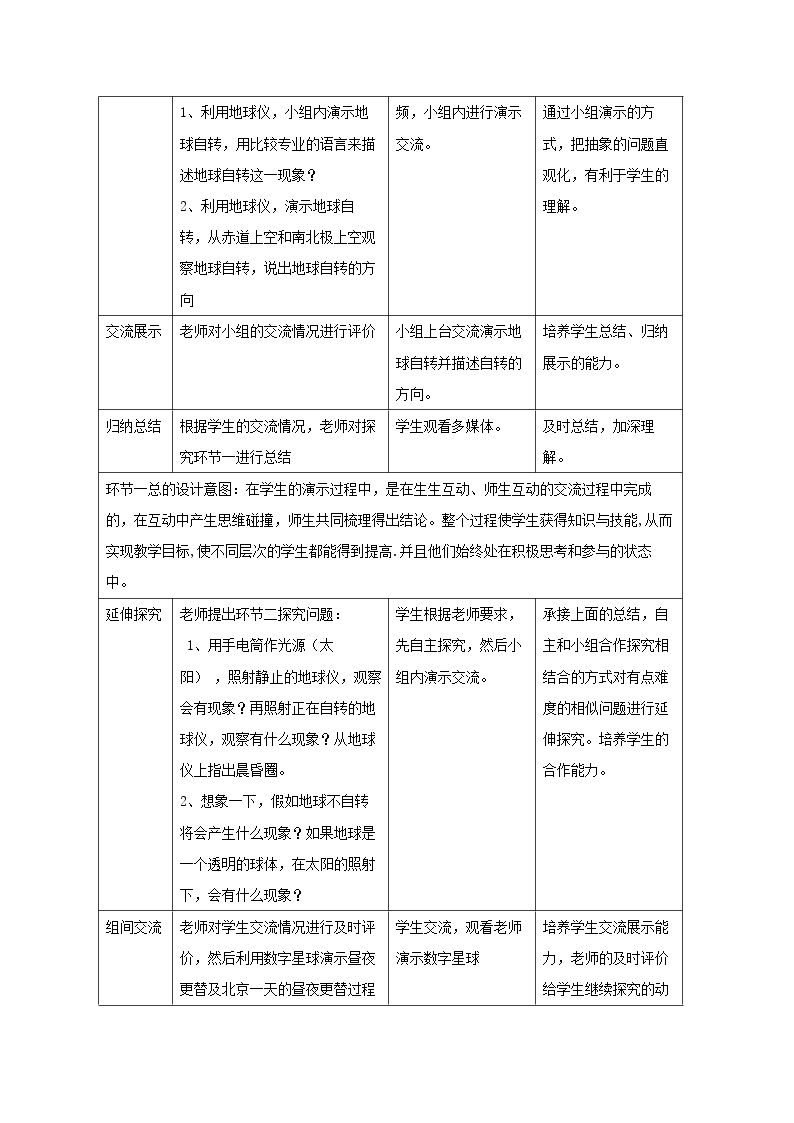 |  | 1、利用地球仪，小组内演示地球自转，用比较专业的语言来描述地球自转这一现象？ 2、利用地球仪，演示地球自转，从赤道上空和南北极上空观察地球自转，说出地球自转的方向 | 频，小组内进行演示交流。 | 通过小组演示的方式，把抽象的问题直观化，有利于学生的理解。 |
|---|---|---|---|
| 交流展示 | 老师对小组的交流情况进行评价 | 小组上台交流演示地球自转并描述自转的方向。 | 培养学生总结、归纳展示的能力。 |
| 归纳总结 | 根据学生的交流情况，老师对探究环节一进行总结 | 学生观看多媒体。 | 及时总结，加深理解。 |
| 环节一总的设计意图：在学生的演示过程中，是在生生互动、师生互动的交流过程中完成的，在互动中产生思维碰撞，师生共同梳理得出结论。整个过程使学生获得知识与技能,从而实现教学目标,使不同层次的学生都能得到提高.并且他们始终处在积极思考和参与的状态中。 |  |  |  |
| 延伸探究 | 老师提出环节二探究问题： 1、用手电筒作光源（太阳），照射静止的地球仪，观察会有现象？再照射正在自转的地球仪，观察有什么现象？从地球仪上指出晨昏圈。 2、想象一下，假如地球不自转将会产生什么现象？如果地球是一个透明的球体，在太阳的照射下，会有什么现象？ | 学生根据老师要求，先自主探究，然后小组内演示交流。 | 承接上面的总结，自主和小组合作探究相结合的方式对有点难度的相似问题进行延伸探究。培养学生的合作能力。 |
| 组间交流 | 老师对学生交流情况进行及时评价，然后利用数字星球演示昼夜更替及北京一天的昼夜更替过程 | 学生交流，观看老师演示数字星球 | 培养学生交流展示能力，老师的及时评价给学生继续探究的动 |